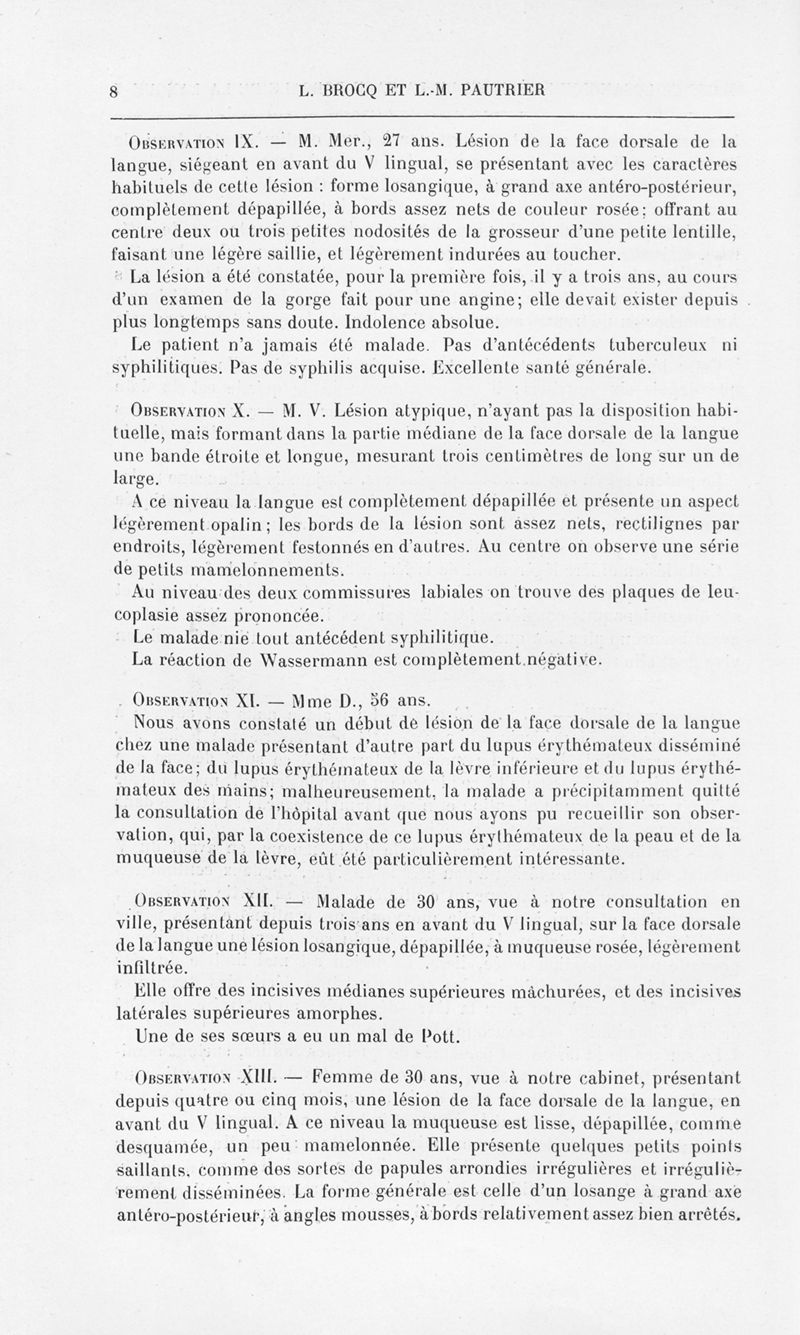 8 L. BROCQ ET L.-M. PAUTRIER

Observation IX. — M. Mer., 27 ans. Lésion de la face dorsale de la langue, siégeant en avant du V lingual, se présentant avec les caractères habituels de cette lésion : forme losangique, à grand axe antéro-postérieur, complètement dépapillée, à bords assez nets de couleur rosée; offrant au centre deux ou trois petites nodosités de la grosseur d'une petite lentille, faisant une légère saillie, et légèrement indurées au toucher.

La lésion a été constatée, pour la première fois, il y a trois ans, au cours d'un examen de la gorge fait pour une angine; elle devait exister depuis plus longtemps sans doute. Indolence absolue.

Le patient n'a jamais été malade. Pas d'antécédents tuberculeux ni syphilitiques. Pas de syphilis acquise. Excellente santé générale.

Observation X. — M. V. Lésion atypique, n'ayant pas la disposition habituelle, mais formant dans la partie médiane de la face dorsale de la langue une bande étroite et longue, mesurant trois centimètres de long sur un de large.

A ce niveau la langue est complètement dépapillée et présente un aspect légèrement opalin; les bords de la lésion sont assez nets, rectilignes par endroits, légèrement festonnés en d'autres. Au centre on observe une série de petits mamelonnements.

Au niveau des deux commissures labiales on trouve des plaques de leucoplasie assez prononcée.

Le malade nie tout antécédent syphilitique.

La réaction de Wassermann est complètement négative.

Observation XI. — Mme D., 56 ans.

Nous avons constaté un début de lésion de la face dorsale de la langue chez une malade présentant d'autre part du lupus érythémateux disséminé de la face; du lupus érythémateux de la lèvre inférieure et du lupus érythémateux des mains; malheureusement, la malade a précipitamment quitté la consultation de l'hôpital avant que nous ayons pu recueillir son observation, qui, par la coexistence de ce lupus érythémateux de la peau et de la muqueuse de la lèvre, eût été particulièrement intéressante.

Observation XII. — Malade de 30 ans, vue à notre consultation en ville, présentant depuis trois ans en avant du V lingual, sur la face dorsale de la langue une lésion losangique, dépapillée, à muqueuse rosée, légèrement infiltrée.

Elle offre des incisives médianes supérieures mâchurées, et des incisives latérales supérieures amorphes.

Une de ses sœurs a eu un mal de Pott.

Observation XIII. — Femme de 30 ans, vue à notre cabinet, présentant depuis quatre ou cinq mois, une lésion de la face dorsale de la langue, en avant du V lingual. A ce niveau la muqueuse est lisse, dépapillée, comme desquamée, un peu mamelonnée. Elle présente quelques petits points saillants, comme des sortes de papules arrondies irrégulières et irrégulièrement disséminées. La forme générale est celle d'un losange à grand axe antéro-postérieur, à angles mousses, à bords relativement assez bien arrêtés.